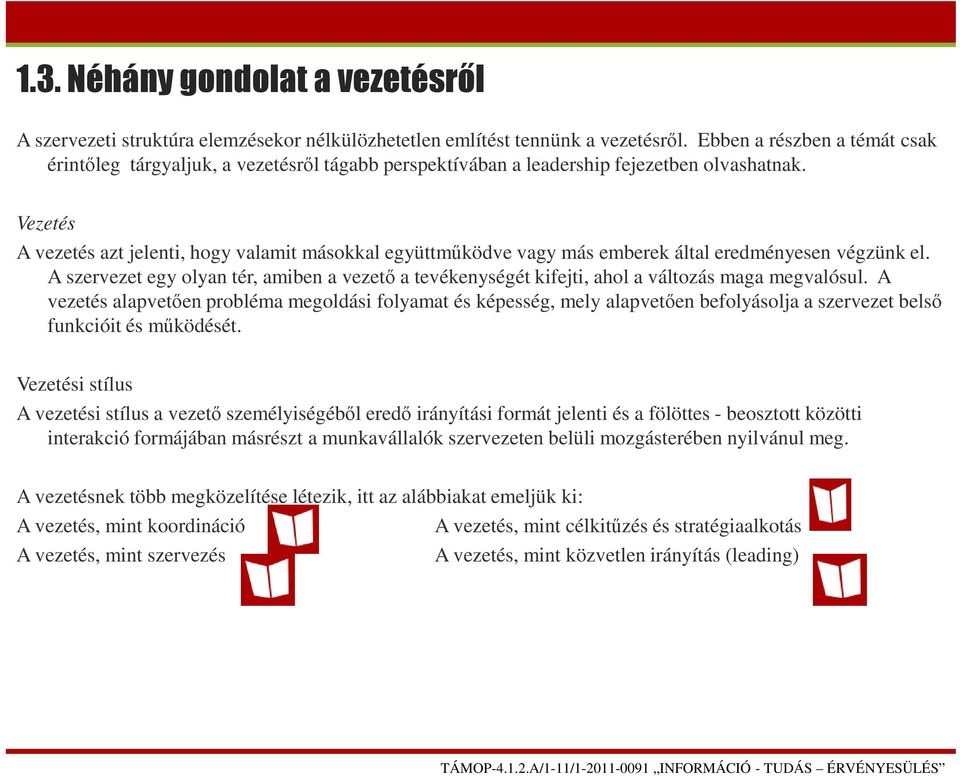 1.3. Néhány gondolat a vezetésről

A szervezeti struktúra elemzésekor nélkülözhetetlen említést tennünk a vezetésről. Ebben a részben a témát csak érintőleg tárgyaljuk, a vezetésről tágabb perspektívában a leadership fejezetben olvashatnak.

Vezetés
A vezetés azt jelenti, hogy valamit másokkal együttműködve vagy más emberek által eredményesen végzünk el. A szervezet egy olyan tér, amiben a vezető a tevékenységét kifejti, ahol a változás maga megvalósul. A vezetés alapvetően probléma megoldási folyamat és képesség, mely alapvetően befolyásolja a szervezet belső funkcióit és működését.

Vezetési stílus
A vezetési stílus a vezető személyiségéből eredő irányítási formát jelenti és a fölöttes - beosztott közötti interakció formájában másrészt a munkavállalók szervezeten belüli mozgásterében nyilvánul meg.

A vezetésnek több megközelítése létezik, itt az alábbiakat emeljük ki:
A vezetés, mint koordináció
A vezetés, mint szervezés
A vezetés, mint célkitűzés és stratégiaalkotás
A vezetés, mint közvetlen irányítás (leading)

TÁMOP-4.1.2.A/1-11/1-2011-0091 „INFORMÁCIÓ - TUDÁS – ÉRVÉNYESÜLÉS”